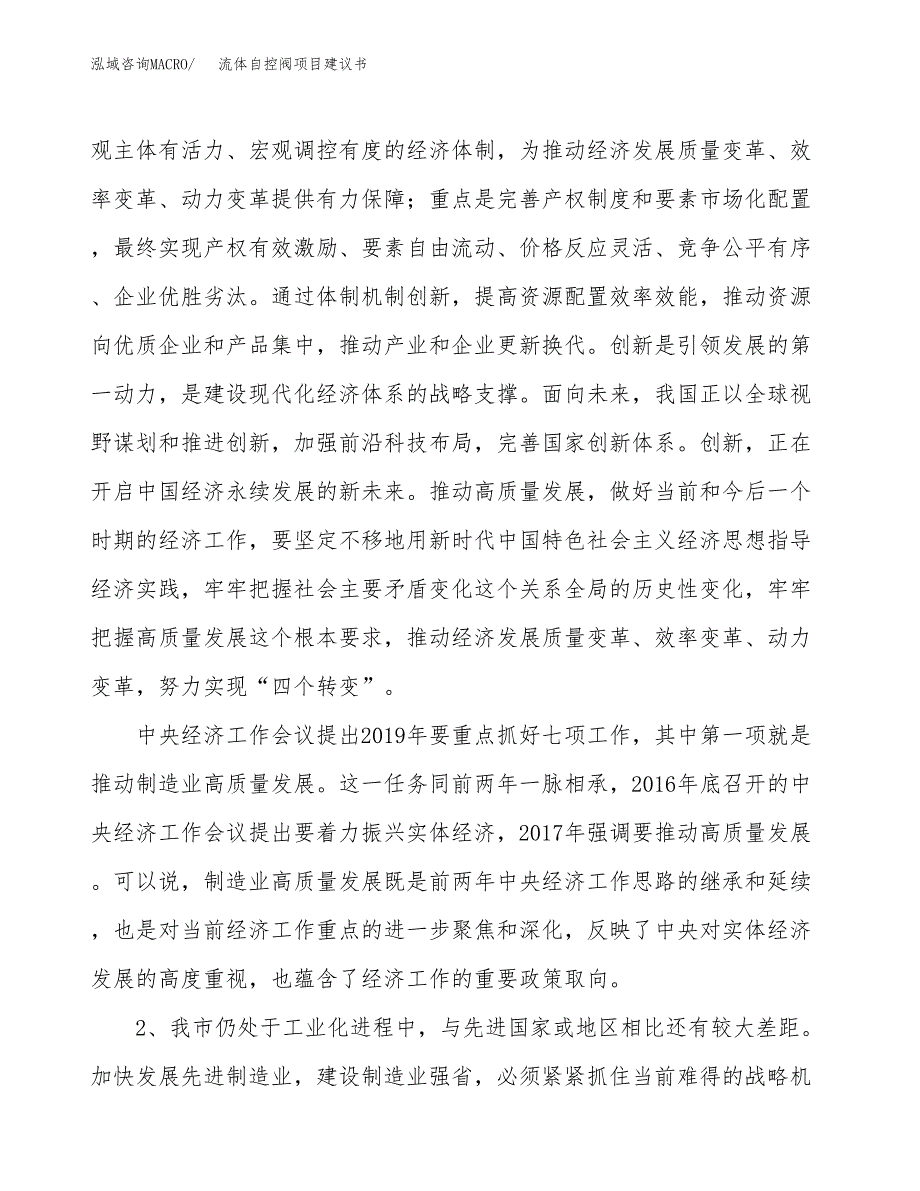 泓域咨询MACRO/ 流体自控阀项目建议书

观主体有活力、宏观调控有度的经济体制，为推动经济发展质量变革、效率变革、动力变革提供有力保障；重点是完善产权制度和要素市场化配置，最终实现产权有效激励、要素自由流动、价格反应灵活、竞争公平有序、企业优胜劣汰。通过体制机制创新，提高资源配置效率效能，推动资源向优质企业和产品集中，推动产业和企业更新换代。创新是引领发展的第一动力，是建设现代化经济体系的战略支撑。面向未来，我国正以全球视野谋划和推进创新，加强前沿科技布局，完善国家创新体系。创新，正在开启中国经济永续发展的新未来。推动高质量发展，做好当前和今后一个时期的经济工作，要坚定不移地用新时代中国特色社会主义经济思想指导经济实践，牢牢把握社会主要矛盾变化这个关系全局的历史性变化，牢牢把握高质量发展这个根本要求，推动经济发展质量变革、效率变革、动力变革，努力实现“四个转变”。

中央经济工作会议提出2019年要重点抓好七项工作，其中第一项就是推动制造业高质量发展。这一任务同前两年一脉相承，2016年底召开的中央经济工作会议提出要着力振兴实体经济，2017年强调要推动高质量发展。可以说，制造业高质量发展既是前两年中央经济工作思路的继承和延续，也是对当前经济工作重点的进一步聚焦和深化，反映了中央对实体经济发展的高度重视，也蕴含了经济工作的重要政策取向。

2、我市仍处于工业化进程中，与先进国家或地区相比还有较大差距。加快发展先进制造业，建设制造业强省，必须紧紧抓住当前难得的战略机